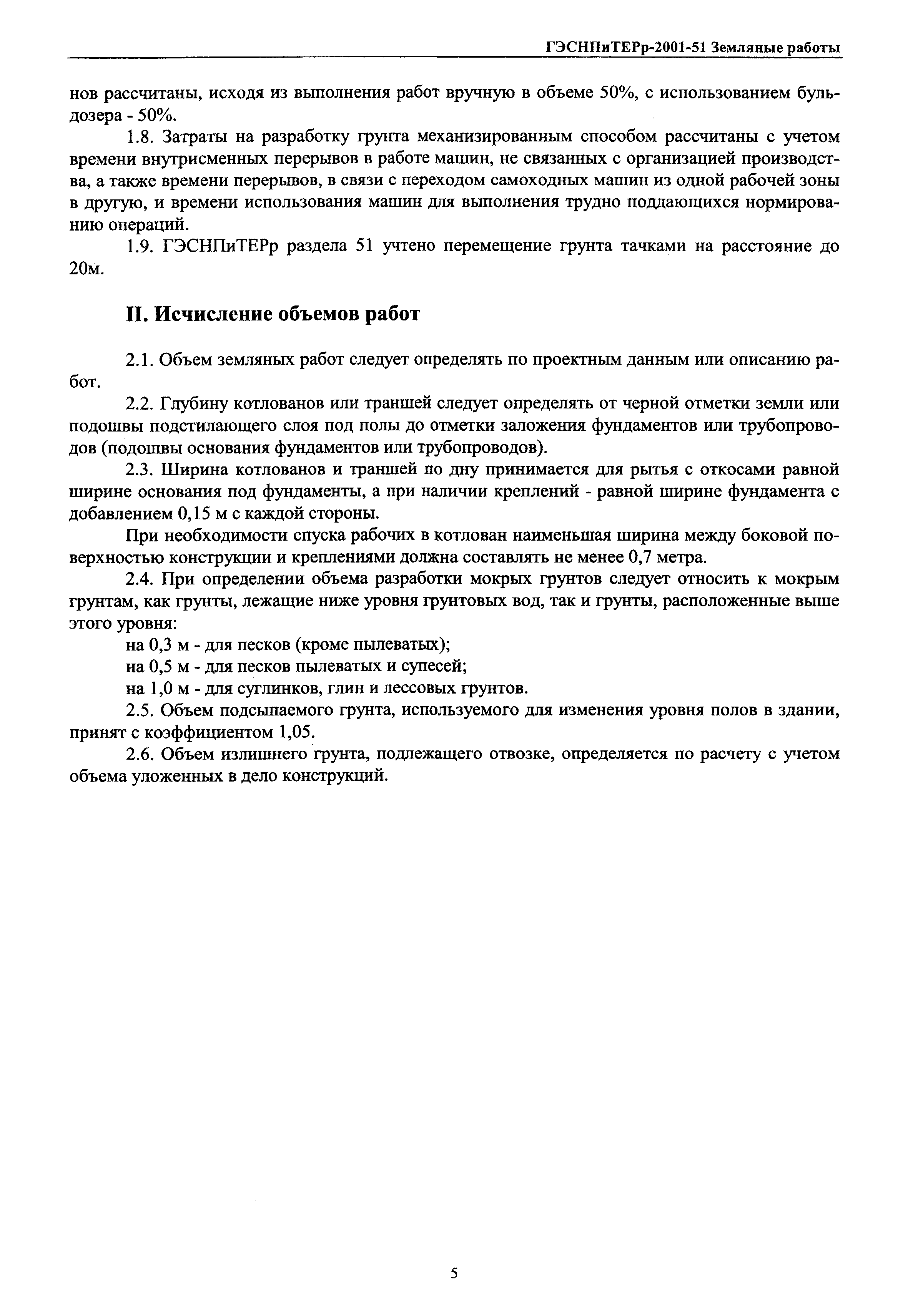 ГЭСНПиТЕРр-2001-51 Земляные работы

нов рассчитаны, исходя из выполнения работ вручную в объеме 50%, с использованием бульдозера - 50%.

1.8. Затраты на разработку грунта механизированным способом рассчитаны с учетом времени внутрисменных перерывов в работе машин, не связанных с организацией производства, а также времени перерывов, в связи с переходом самоходных машин из одной рабочей зоны в другую, и времени использования машин для выполнения трудно поддающихся нормированию операций.

1.9. ГЭСНПиТЕРр раздела 51 учтено перемещение грунта тачками на расстояние до 20м.

II. Исчисление объемов работ

2.1. Объем земляных работ следует определять по проектным данным или описанию работ.

2.2. Глубину котлованов или траншей следует определять от черной отметки земли или подошвы подстилающего слоя под полы до отметки заложения фундаментов или трубопроводов (подошвы основания фундаментов или трубопроводов).

2.3. Ширина котлованов и траншей по дну принимается для рытья с откосами равной ширине основания под фундаменты, а при наличии креплений - равной ширине фундамента с добавлением 0,15 м с каждой стороны.

При необходимости спуска рабочих в котлован наименьшая ширина между боковой поверхностью конструкции и креплениями должна составлять не менее 0,7 метра.

2.4. При определении объема разработки мокрых грунтов следует относить к мокрым грунтам, как грунты, лежащие ниже уровня грунтовых вод, так и грунты, расположенные выше этого уровня:

на 0,3 м - для песков (кроме пылеватых);

на 0,5 м - для песков пылеватых и супесей;

на 1,0 м - для суглинков, глин и лессовых грунтов.

2.5. Объем подсыпаемого грунта, используемого для изменения уровня полов в здании, принят с коэффициентом 1,05.

2.6. Объем излишнего грунта, подлежащего отвозке, определяется по расчету с учетом объема уложенных в дело конструкций.

5